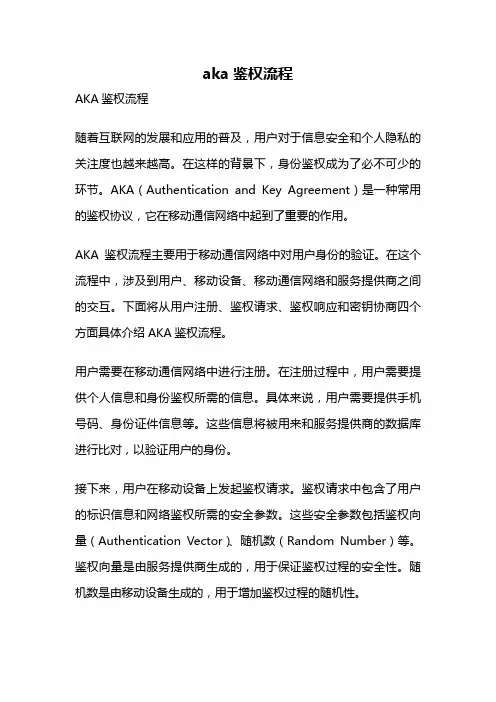 aka 鉴权流程

AKA 鉴权流程

随着互联网的发展和应用的普及，用户对于信息安全和个人隐私的关注度也越来越高。在这样的背景下，身份鉴权成为了必不可少的环节。AKA（Authentication and Key Agreement）是一种常用的鉴权协议，它在移动通信网络中起到了重要的作用。

AKA 鉴权流程主要用于移动通信网络中对用户身份的验证。在这个流程中，涉及到用户、移动设备、移动通信网络和服务提供商之间的交互。下面将从用户注册、鉴权请求、鉴权响应和密钥协商四个方面具体介绍 AKA 鉴权流程。

用户需要在移动通信网络中进行注册。在注册过程中，用户需要提供个人信息和身份鉴权所需的信息。具体来说，用户需要提供手机号码、身份证件信息等。这些信息将被用来和服务提供商的数据库进行比对，以验证用户的身份。

接下来，用户在移动设备上发起鉴权请求。鉴权请求中包含了用户的标识信息和网络鉴权所需的安全参数。这些安全参数包括鉴权向量（Authentication Vector）、随机数（Random Number）等。鉴权向量是由服务提供商生成的，用于保证鉴权过程的安全性。随机数是由移动设备生成的，用于增加鉴权过程的随机性。